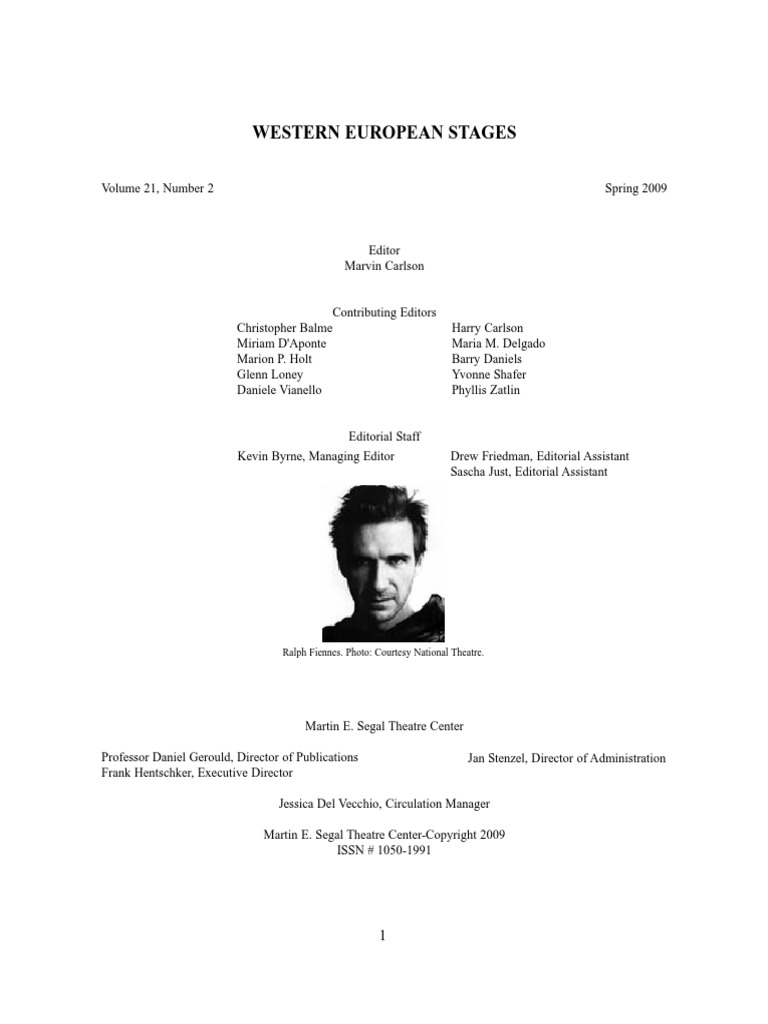 WESTERN EUROPEAN STAGES

Volume 21, Number 2

Spring 2009

Editor
Marvin Carlson

Contributing Editors

Christopher Balme
Miriam D'Aponte
Marion P. Holt
Glenn Loney
Daniele Vianello

Harry Carlson
Maria M. Delgado
Barry Daniels
Yvonne Shafer
Phyllis Zatlin

Editorial Staff

Kevin Byrne, Managing Editor

Drew Friedman, Editorial Assistant
Sascha Just, Editorial Assistant

Ralph Fiennes. Photo: Courtesy National Theatre.

Martin E. Segal Theatre Center

Professor Daniel Gerould, Director of Publications
Frank Hentschker, Executive Director

Jan Stenzel, Director of Administration

Jessica Del Vecchio, Circulation Manager

Martin E. Segal Theatre Center-Copyright 2009
ISSN # 1050-1991

1